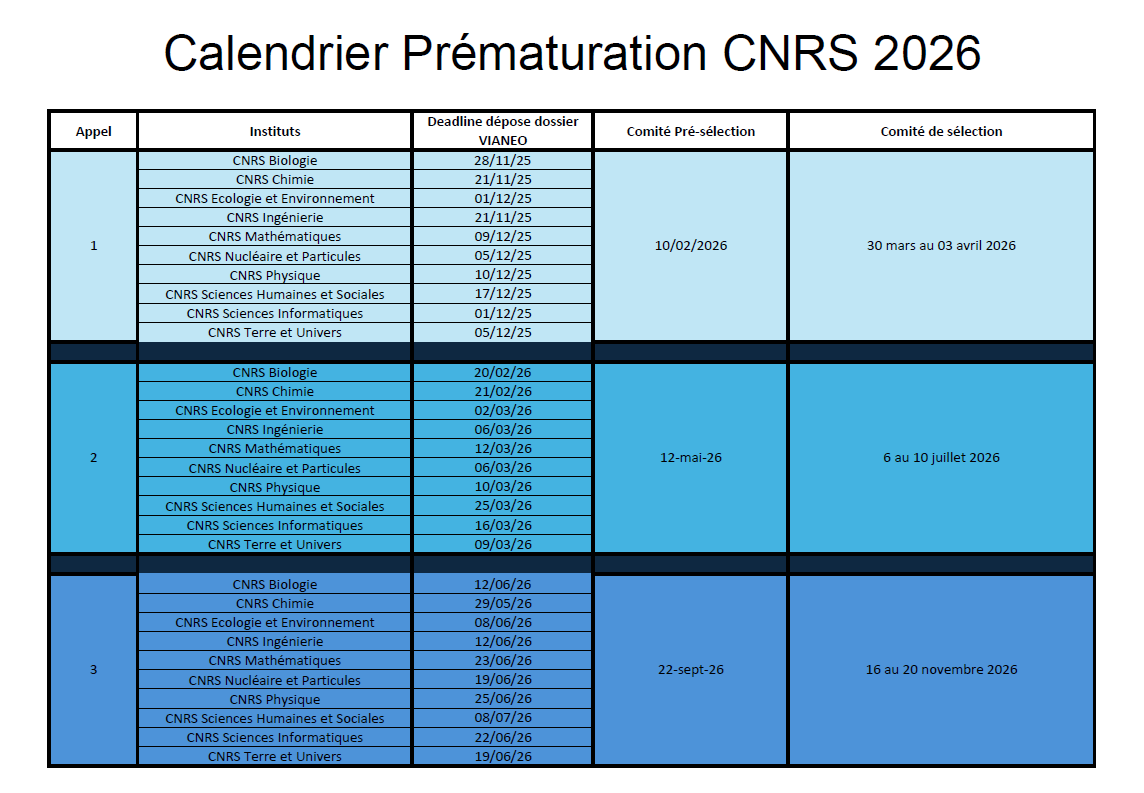 Calendrier Prématuration CNRS 2026

| Appel | Instituts | Deadline dépose dossier VIANEO | Comité Pré-sélection | Comité de sélection |
|---|---|---|---|---|
| 1 | CNRS Biologie | 28/11/25 | 10/02/2026 | 30 mars au 03 avril 2026 |
| | CNRS Chimie | 21/11/25 | | |
| | CNRS Ecologie et Environnement | 01/12/25 | | |
| | CNRS Ingénierie | 21/11/25 | | |
| | CNRS Mathématiques | 09/12/25 | | |
| | CNRS Nucléaire et Particules | 05/12/25 | | |
| | CNRS Physique | 10/12/25 | | |
| | CNRS Sciences Humaines et Sociales | 17/12/25 | | |
| | CNRS Sciences Informatiques | 01/12/25 | | |
| | CNRS Terre et Univers | 05/12/25 | | |
| 2 | CNRS Biologie | 20/02/26 | 12-mai-26 | 6 au 10 juillet 2026 |
| | CNRS Chimie | 21/02/26 | | |
| | CNRS Ecologie et Environnement | 02/03/26 | | |
| | CNRS Ingénierie | 06/03/26 | | |
| | CNRS Mathématiques | 12/03/26 | | |
| | CNRS Nucléaire et Particules | 06/03/26 | | |
| | CNRS Physique | 10/03/26 | | |
| | CNRS Sciences Humaines et Sociales | 25/03/26 | | |
| | CNRS Sciences Informatiques | 16/03/26 | | |
| | CNRS Terre et Univers | 09/03/26 | | |
| 3 | CNRS Biologie | 12/06/26 | 22-sept-26 | 16 au 20 novembre 2026 |
| | CNRS Chimie | 29/05/26 | | |
| | CNRS Ecologie et Environnement | 08/06/26 | | |
| | CNRS Ingénierie | 12/06/26 | | |
| | CNRS Mathématiques | 23/06/26 | | |
| | CNRS Nucléaire et Particules | 19/06/26 | | |
| | CNRS Physique | 25/06/26 | | |
| | CNRS Sciences Humaines et Sociales | 08/07/26 | | |
| | CNRS Sciences Informatiques | 22/06/26 | | |
| | CNRS Terre et Univers | 19/06/26 | | |